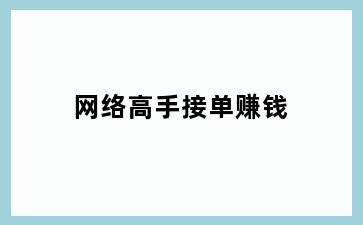 网络高手接单赚钱